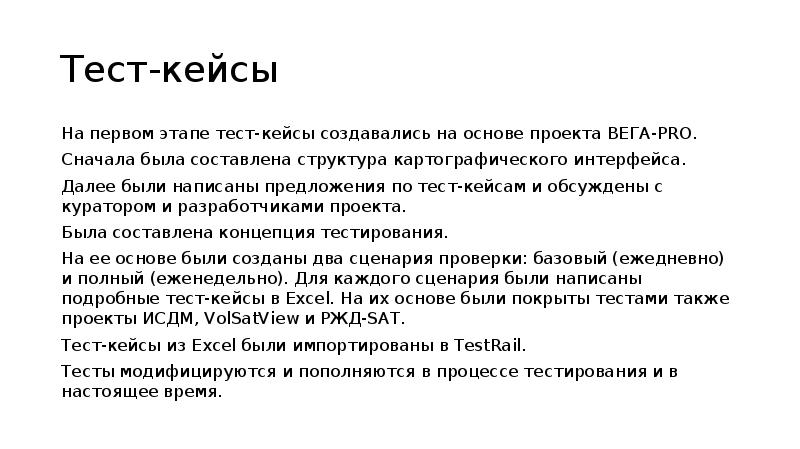 Тест-кейсы

На первом этапе тест-кейсы создавались на основе проекта ВЕГА-PRO.

Сначала была составлена структура картографического интерфейса.

Далее были написаны предложения по тест-кейсам и обсуждены с куратором и разработчиками проекта.

Была составлена концепция тестирования.

На ее основе были созданы два сценария проверки: базовый (ежедневно) и полный (еженедельно). Для каждого сценария были написаны подробные тест-кейсы в Excel. На их основе были покрыты тестами также проекты ИСДМ, VolSatView и РЖД-SAT.

Тест-кейсы из Excel были импортированы в TestRail.

Тесты модифицируются и пополняются в процессе тестирования и в настоящее время.